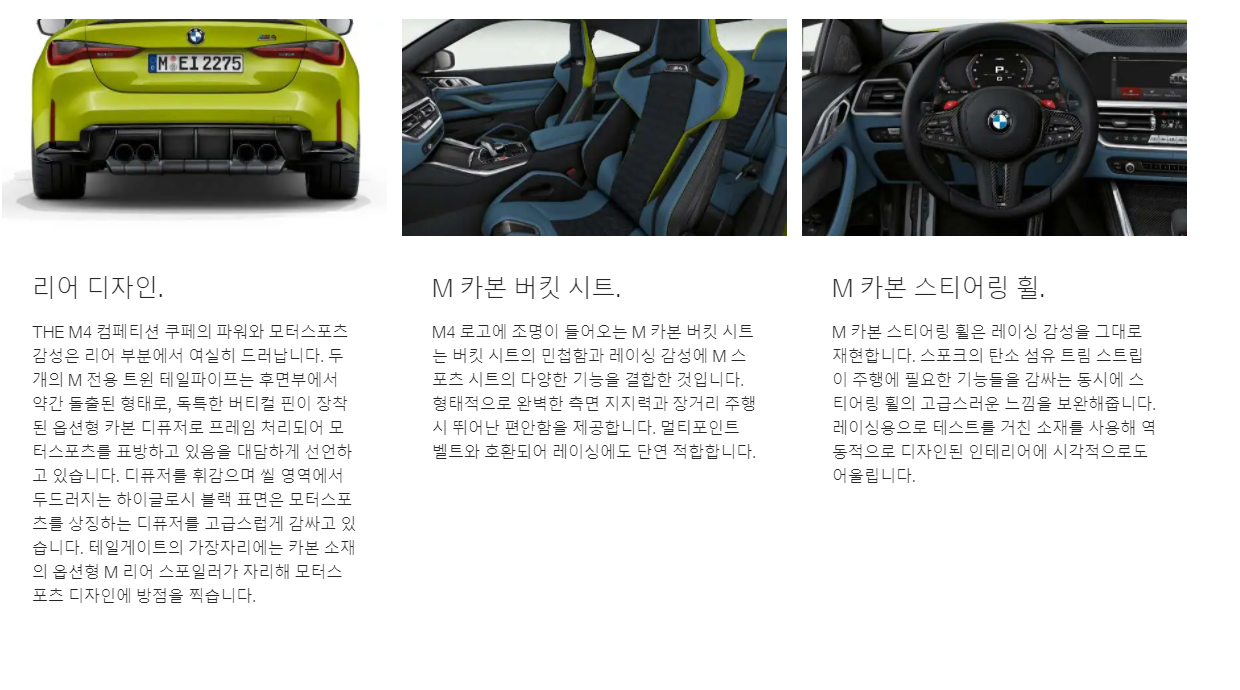 리어 디자인.

THE M4 컴페티션 쿠페의 파워와 모터스포츠 감성은 리어 부분에서 여실히 드러납니다. 두 개의 M 전용 트윈 테일파이프는 후면부에서 약간 돌출된 형태로, 독특한 버티컬 핀이 장착된 옵션형 카본 디퓨저로 프레임 처리되어 모터스포츠를 표방하고 있음을 대담하게 선언하고 있습니다. 디퓨저를 휘감으며 씰 영역에서 두드러지는 하이글로시 블랙 표면은 모터스포츠를 상징하는 디퓨저를 고급스럽게 감싸고 있습니다. 테일게이트의 가장자리에는 카본 소재의 옵션형 M 리어 스포일러가 자리해 모터스포츠 디자인에 방점을 찍습니다.

M 카본 버킷 시트.

M4 로고에 조명이 들어오는 M 카본 버킷 시트는 버킷 시트의 민첩함과 레이싱 감성에 M 스포츠 시트의 다양한 기능을 결합한 것입니다. 형태적으로 완벽한 측면 지지력과 장거리 주행 시 뛰어난 편안함을 제공합니다. 멀티포인트 벨트와 호환되어 레이싱에도 단연 적합합니다.

M 카본 스티어링 휠.

M 카본 스티어링 휠은 레이싱 감성을 그대로 재현합니다. 스포크의 탄소 섬유 트림 스트립이 주행에 필요한 기능들을 감싸는 동시에 스티어링 휠의 고급스러운 느낌을 보완해줍니다. 레이싱용으로 테스트를 거친 소재를 사용해 역동적으로 디자인된 인테리어에 시각적으로도 어울립니다.